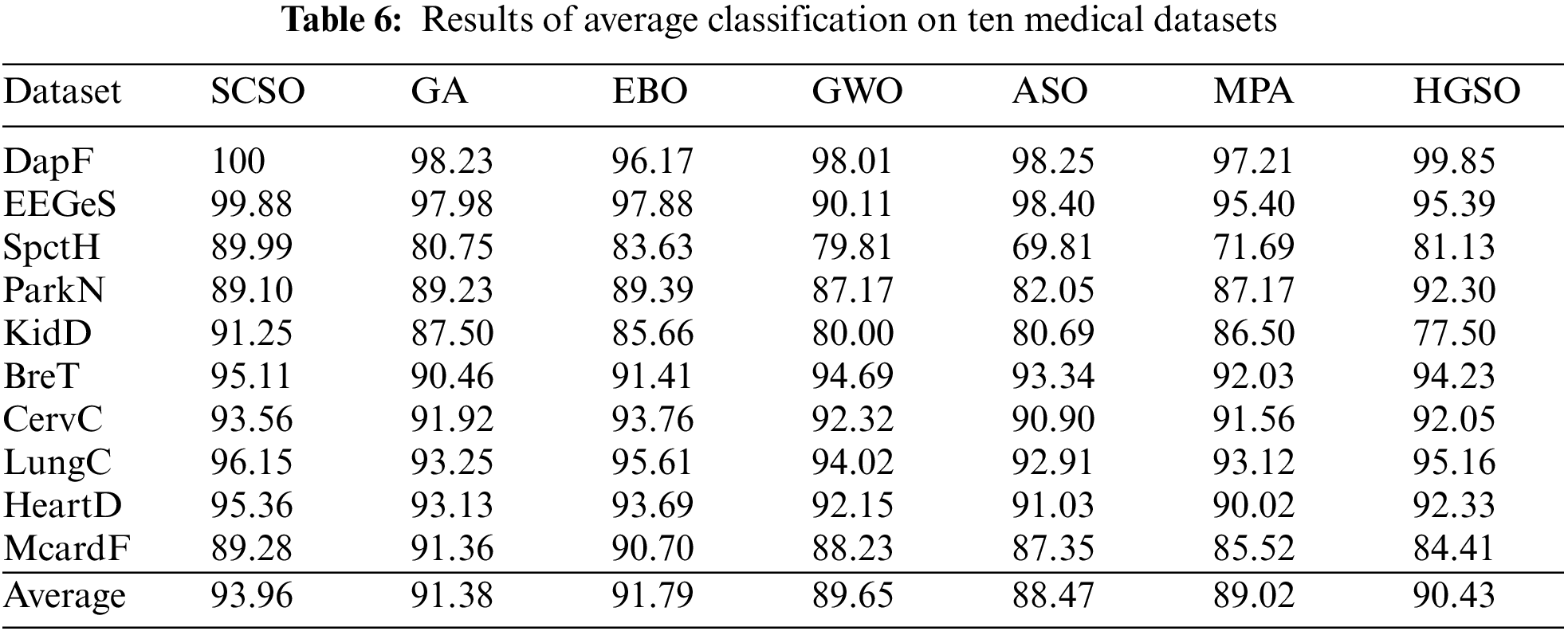 Table 6: Results of average classification on ten medical datasets

| Dataset | SCSO | GA | EBO | GWO | ASO | MPA | HGSO |
|---|---|---|---|---|---|---|---|
| DapF | 100 | 98.23 | 96.17 | 98.01 | 98.25 | 97.21 | 99.85 |
| EEGeS | 99.88 | 97.98 | 97.88 | 90.11 | 98.40 | 95.40 | 95.39 |
| SpctH | 89.99 | 80.75 | 83.63 | 79.81 | 69.81 | 71.69 | 81.13 |
| ParkN | 89.10 | 89.23 | 89.39 | 87.17 | 82.05 | 87.17 | 92.30 |
| KidD | 91.25 | 87.50 | 85.66 | 80.00 | 80.69 | 86.50 | 77.50 |
| BreT | 95.11 | 90.46 | 91.41 | 94.69 | 93.34 | 92.03 | 94.23 |
| CervC | 93.56 | 91.92 | 93.76 | 92.32 | 90.90 | 91.56 | 92.05 |
| LungC | 96.15 | 93.25 | 95.61 | 94.02 | 92.91 | 93.12 | 95.16 |
| HeartD | 95.36 | 93.13 | 93.69 | 92.15 | 91.03 | 90.02 | 92.33 |
| McardF | 89.28 | 91.36 | 90.70 | 88.23 | 87.35 | 85.52 | 84.41 |
| Average | 93.96 | 91.38 | 91.79 | 89.65 | 88.47 | 89.02 | 90.43 |